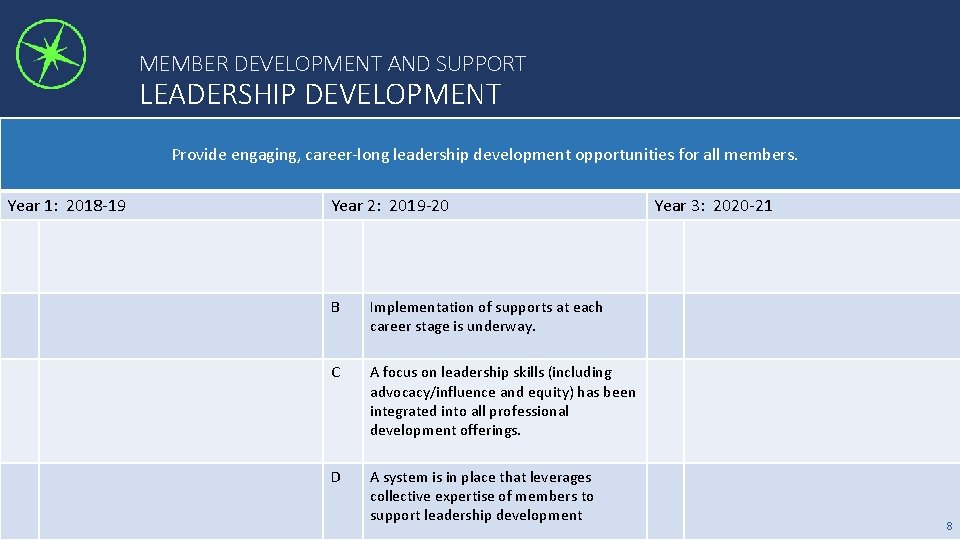 MEMBER DEVELOPMENT AND SUPPORT
LEADERSHIP DEVELOPMENT

Provide engaging, career-long leadership development opportunities for all members.

| Year 1: 2018-19 | | Year 2: 2019-20 | | Year 3: 2020-21 | |
|---|---|---|---|---|---|
| | | | | | |
| | | B | Implementation of supports at each career stage is underway. | | |
| | | C | A focus on leadership skills (including advocacy/influence and equity) has been integrated into all professional development offerings. | | |
| | | D | A system is in place that leverages collective expertise of members to support leadership development | | |

8